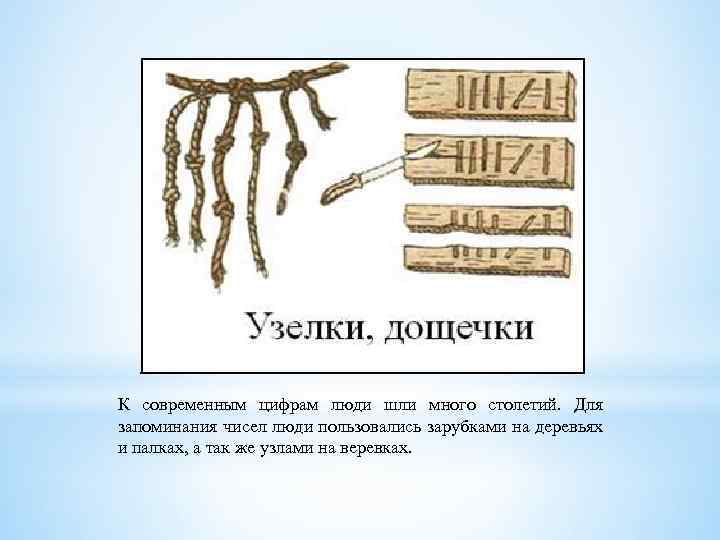 Узелки, дощечки

К современным цифрам люди шли много столетий. Для запоминания чисел люди пользовались зарубками на деревьях и палках, а так же узлами на веревках.